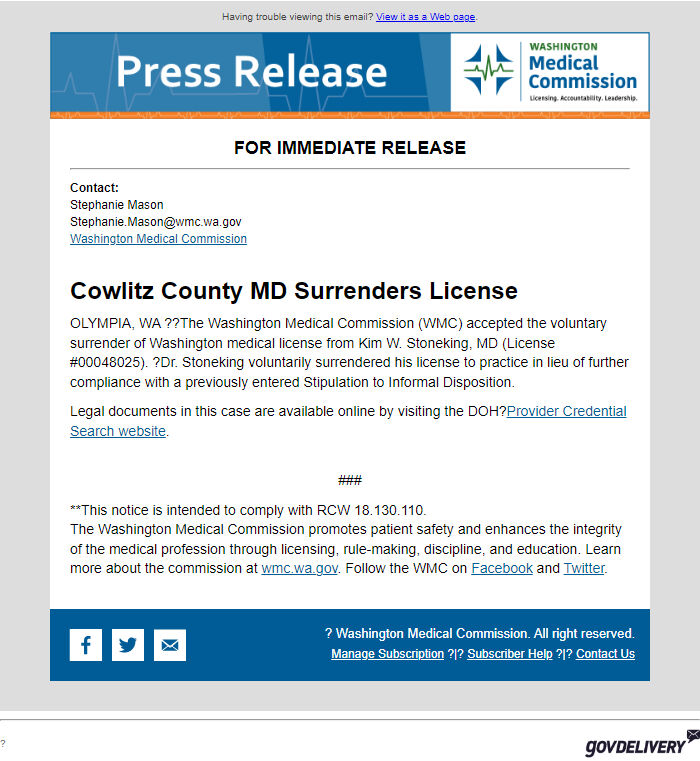 Having trouble viewing this email? View it as a Web page.

Press Release

WASHINGTON
Medical
Commission
Licensing. Accountability. Leadership.

FOR IMMEDIATE RELEASE

Contact:
Stephanie Mason
Stephanie.Mason@wmc.wa.gov
Washington Medical Commission

Cowlitz County MD Surrenders License

OLYMPIA, WA ??The Washington Medical Commission (WMC) accepted the voluntary surrender of Washington medical license from Kim W. Stoneking, MD (License #00048025). ?Dr. Stoneking voluntarily surrendered his license to practice in lieu of further compliance with a previously entered Stipulation to Informal Disposition.

Legal documents in this case are available online by visiting the DOH?Provider Credential Search website.

###

**This notice is intended to comply with RCW 18.130.110.
The Washington Medical Commission promotes patient safety and enhances the integrity of the medical profession through licensing, rule-making, discipline, and education. Learn more about the commission at wmc.wa.gov. Follow the WMC on Facebook and Twitter.

? Washington Medical Commission. All right reserved.
Manage Subscription ?|? Subscriber Help ?|? Contact Us

?

GOVDELIVERY